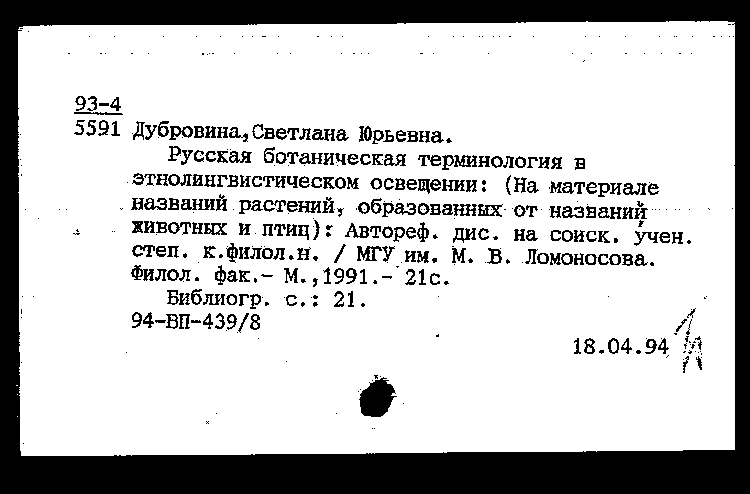 93-4
5591 Дубровина,Светлана Юрьевна.

Русская ботаническая терминология в этнолингвистическом освещении: (На материале названий растений, образованных от названий животных и птиц): Автореф. дис. на соиск. учен. степ. к.филол.н. / МГУ им. М. В. Ломоносова. Филол. фак.- М.,1991.- 21с.

Библиогр. с.: 21.
94-ВП-439/8

18.04.94